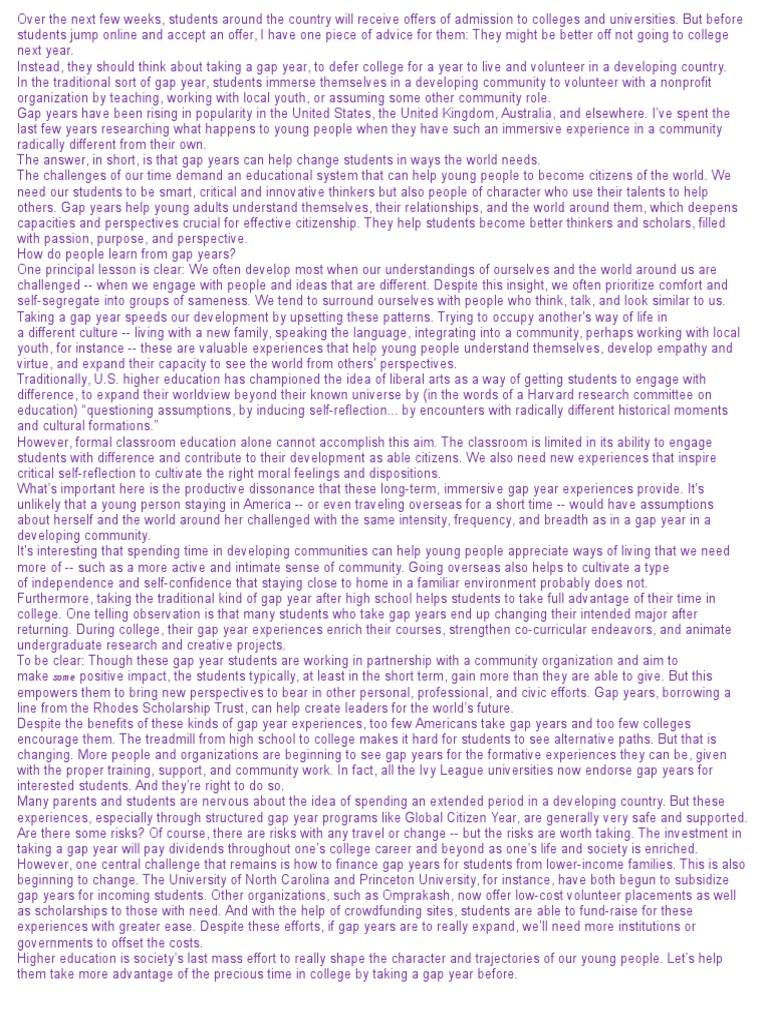 Over the next few weeks, students around the country will receive offers of admission to colleges and universities. But before students jump online and accept an offer, I have one piece of advice for them: They might be better off not going to college next year.
Instead, they should think about taking a gap year, to defer college for a year to live and volunteer in a developing country.
In the traditional sort of gap year, students immerse themselves in a developing community to volunteer with a nonprofit organization by teaching, working with local youth, or assuming some other community role.
Gap years have been rising in popularity in the United States, the United Kingdom, Australia, and elsewhere. I've spent the last few years researching what happens to young people when they have such an immersive experience in a community radically different from their own.
The answer, in short, is that gap years can help change students in ways the world needs.
The challenges of our time demand an educational system that can help young people to become citizens of the world. We need our students to be smart, critical and innovative thinkers but also people of character who use their talents to help others. Gap years help young adults understand themselves, their relationships, and the world around them, which deepens capacities and perspectives crucial for effective citizenship. They help students become better thinkers and scholars, filled with passion, purpose, and perspective.
How do people learn from gap years?
One principal lesson is clear: We often develop most when our understandings of ourselves and the world around us are challenged -- when we engage with people and ideas that are different. Despite this insight, we often prioritize comfort and self-segregate into groups of sameness. We tend to surround ourselves with people who think, talk, and look similar to us.
Taking a gap year speeds our development by upsetting these patterns. Trying to occupy another's way of life in a different culture -- living with a new family, speaking the language, integrating into a community, perhaps working with local youth, for instance -- these are valuable experiences that help young people understand themselves, develop empathy and virtue, and expand their capacity to see the world from others' perspectives.
Traditionally, U.S. higher education has championed the idea of liberal arts as a way of getting students to engage with difference, to expand their worldview beyond their known universe by (in the words of a Harvard research committee on education) "questioning assumptions, by inducing self-reflection... by encounters with radically different historical moments and cultural formations."
However, formal classroom education alone cannot accomplish this aim. The classroom is limited in its ability to engage students with difference and contribute to their development as able citizens. We also need new experiences that inspire critical self-reflection to cultivate the right moral feelings and dispositions.
What's important here is the productive dissonance that these long-term, immersive gap year experiences provide. It's unlikely that a young person staying in America -- or even traveling overseas for a short time -- would have assumptions about herself and the world around her challenged with the same intensity, frequency, and breadth as in a gap year in a developing community.
It's interesting that spending time in developing communities can help young people appreciate ways of living that we need more of -- such as a more active and intimate sense of community. Going overseas also helps to cultivate a type of independence and self-confidence that staying close to home in a familiar environment probably does not.
Furthermore, taking the traditional kind of gap year after high school helps students to take full advantage of their time in college. One telling observation is that many students who take gap years end up changing their intended major after returning. During college, their gap year experiences enrich their courses, strengthen co-curricular endeavors, and animate undergraduate research and creative projects.
To be clear: Though these gap year students are working in partnership with a community organization and aim to make some positive impact, the students typically, at least in the short term, gain more than they are able to give. But this empowers them to bring new perspectives to bear in other personal, professional, and civic efforts. Gap years, borrowing a line from the Rhodes Scholarship Trust, can help create leaders for the world's future.
Despite the benefits of these kinds of gap year experiences, too few Americans take gap years and too few colleges encourage them. The treadmill from high school to college makes it hard for students to see alternative paths. But that is changing. More people and organizations are beginning to see gap years for the formative experiences they can be, given with the proper training, support, and community work. In fact, all the Ivy League universities now endorse gap years for interested students. And they're right to do so.
Many parents and students are nervous about the idea of spending an extended period in a developing country. But these experiences, especially through structured gap year programs like Global Citizen Year, are generally very safe and supported. Are there some risks? Of course, there are risks with any travel or change -- but the risks are worth taking. The investment in taking a gap year will pay dividends throughout one's college career and beyond as one's life and society is enriched.
However, one central challenge that remains is how to finance gap years for students from lower-income families. This is also beginning to change. The University of North Carolina and Princeton University, for instance, have both begun to subsidize gap years for incoming students. Other organizations, such as Omprakash, now offer low-cost volunteer placements as well as scholarships to those with need. And with the help of crowdfunding sites, students are able to fund-raise for these experiences with greater ease. Despite these efforts, if gap years are to really expand, we'll need more institutions or governments to offset the costs.
Higher education is society's last mass effort to really shape the character and trajectories of our young people. Let's help them take more advantage of the precious time in college by taking a gap year before.